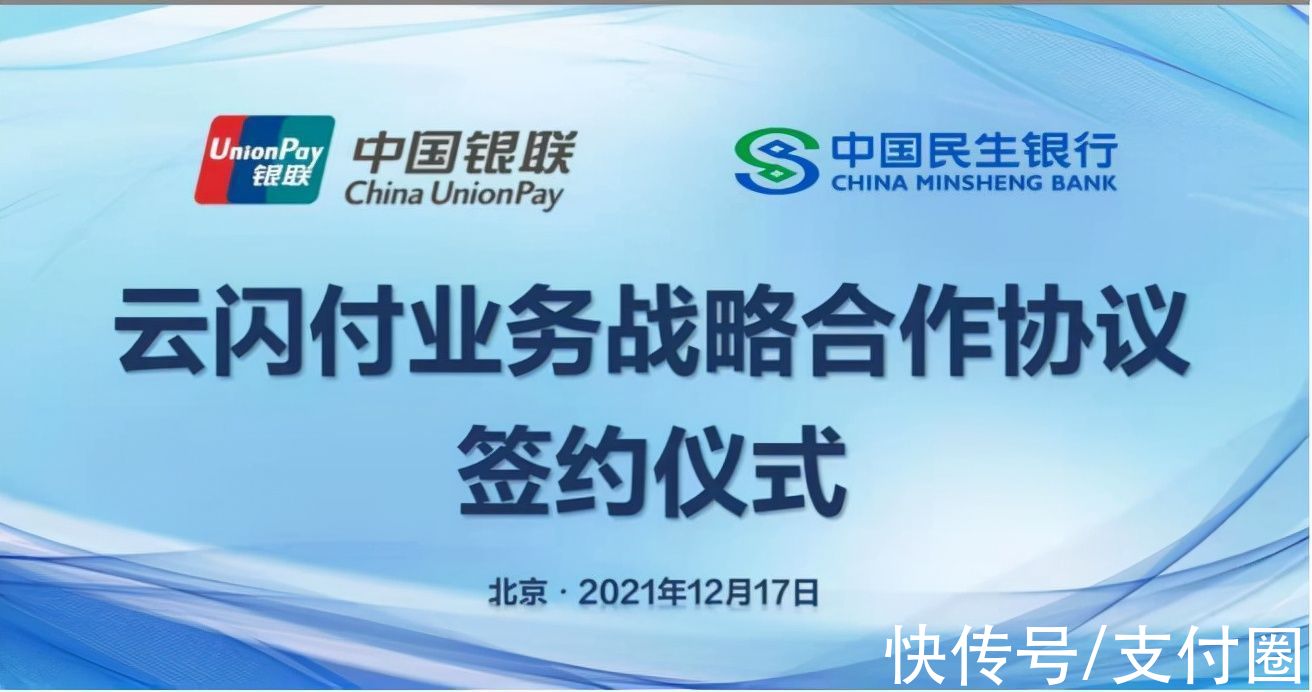 UnionPay 银联

中国银联
China UnionPay

中国民生银行
CHINA MINSHENG BANK

云闪付业务战略合作协议
签约仪式

北京 · 2021年12月17日

快传号/支付圈